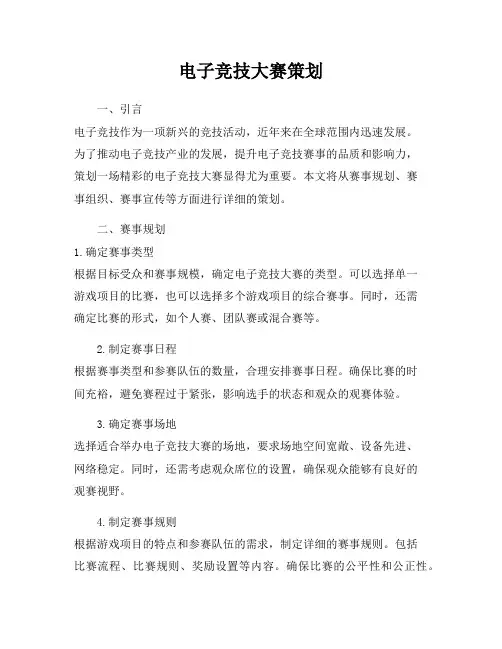 电子竞技大赛策划

一、引言

电子竞技作为一项新兴的竞技活动，近年来在全球范围内迅速发展。为了推动电子竞技产业的发展，提升电子竞技赛事的品质和影响力，策划一场精彩的电子竞技大赛显得尤为重要。本文将从赛事规划、赛事组织、赛事宣传等方面进行详细的策划。

二、赛事规划

1. 确定赛事类型

根据目标受众和赛事规模，确定电子竞技大赛的类型。可以选择单一游戏项目的比赛，也可以选择多个游戏项目的综合赛事。同时，还需确定比赛的形式，如个人赛、团队赛或混合赛等。

2. 制定赛事日程

根据赛事类型和参赛队伍的数量，合理安排赛事日程。确保比赛的时间充裕，避免赛程过于紧张，影响选手的状态和观众的观赛体验。

3. 确定赛事场地

选择适合举办电子竞技大赛的场地，要求场地空间宽敞、设备先进、网络稳定。同时，还需考虑观众席位的设置，确保观众能够有良好的观赛视野。

4. 制定赛事规则

根据游戏项目的特点和参赛队伍的需求，制定详细的赛事规则。包括比赛流程、比赛规则、奖励设置等内容。确保比赛的公平性和公正性。